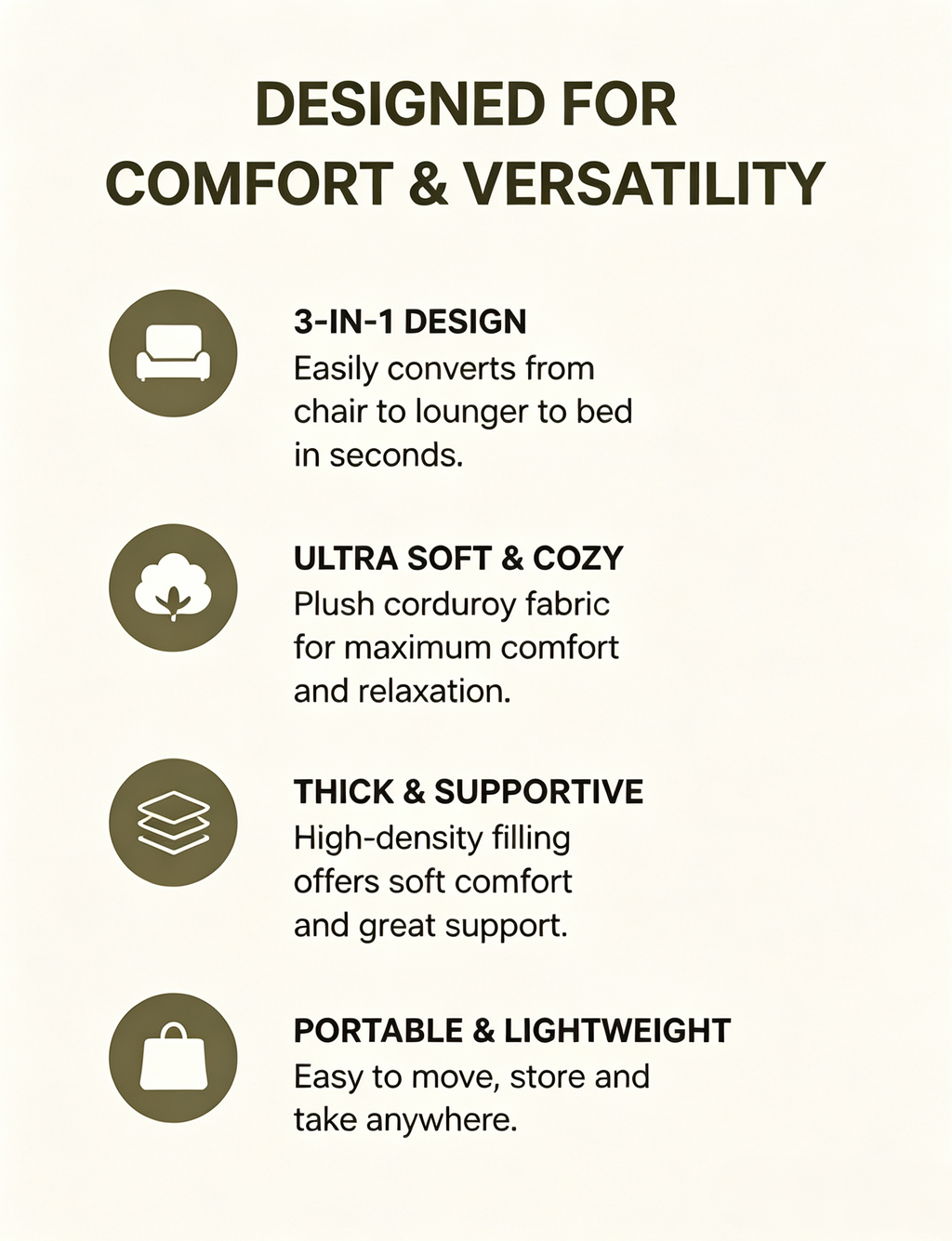 DESIGNED FOR
COMFORT & VERSATILITY

3-IN-1 DESIGN
Easily converts from chair to lounger to bed in seconds.

ULTRA SOFT & COZY
Plush corduroy fabric for maximum comfort and relaxation.

THICK & SUPPORTIVE
High-density filling offers soft comfort and great support.

PORTABLE & LIGHTWEIGHT
Easy to move, store and take anywhere.